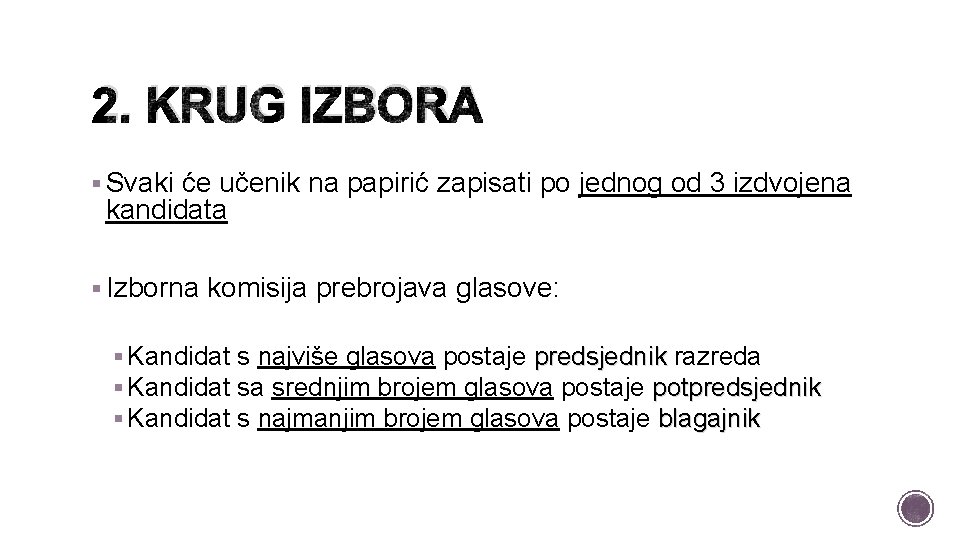 2. KRUG IZBORA

▪ Svaki će učenik na papirić zapisati po jednog od 3 izdvojena kandidata

▪ Izborna komisija prebrojava glasove:

▪ Kandidat s najviše glasova postaje predsjednik razreda
▪ Kandidat sa srednjim brojem glasova postaje potpredsjednik
▪ Kandidat s najmanjim brojem glasova postaje blagajnik